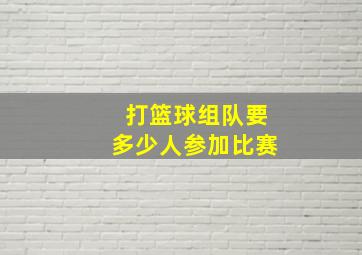 打篮球组队要
多少人参加比赛